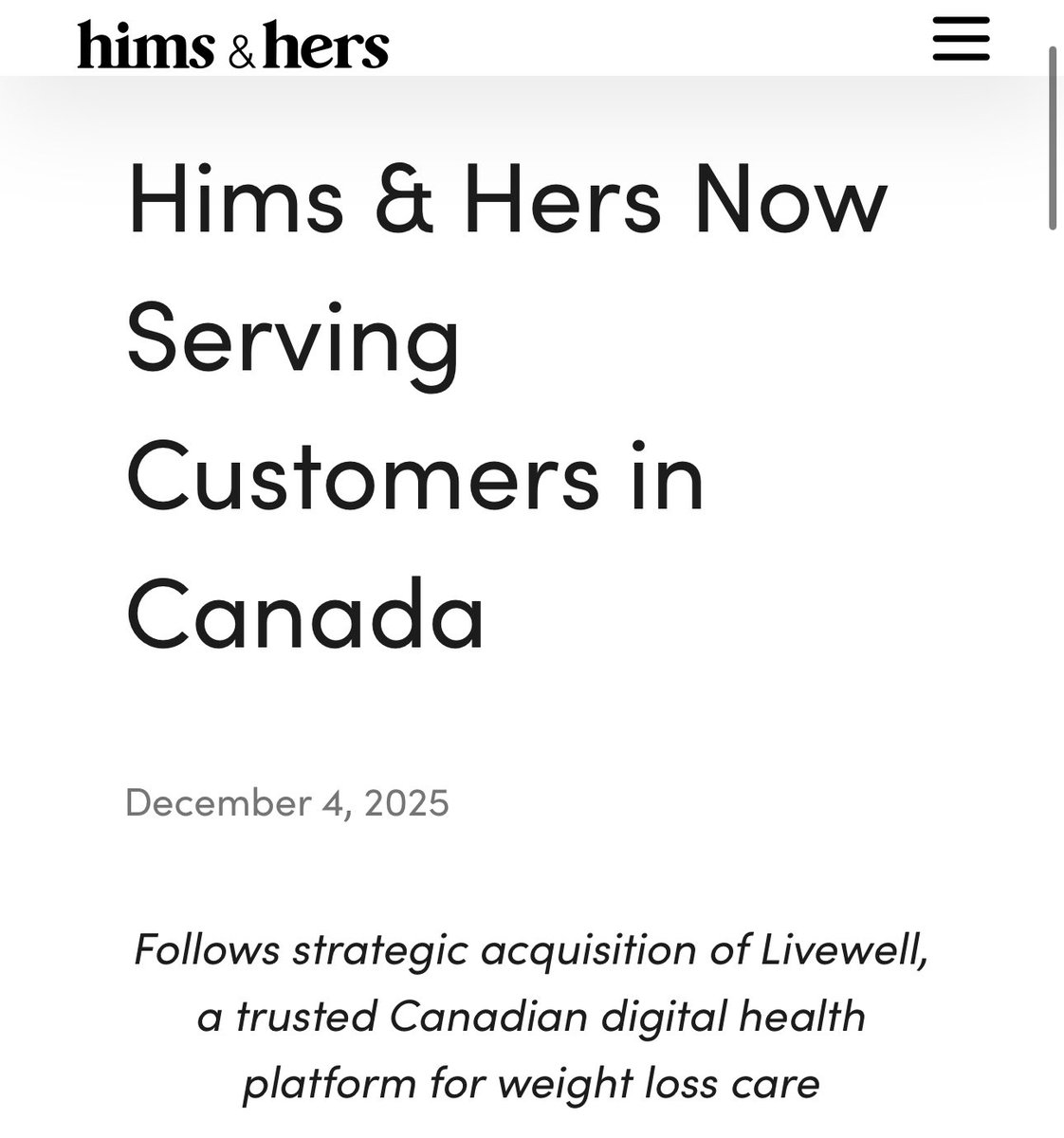 hims & hers

Hims & Hers Now Serving Customers in Canada

December 4, 2025

Follows strategic acquisition of Livewell, a trusted Canadian digital health platform for weight loss care